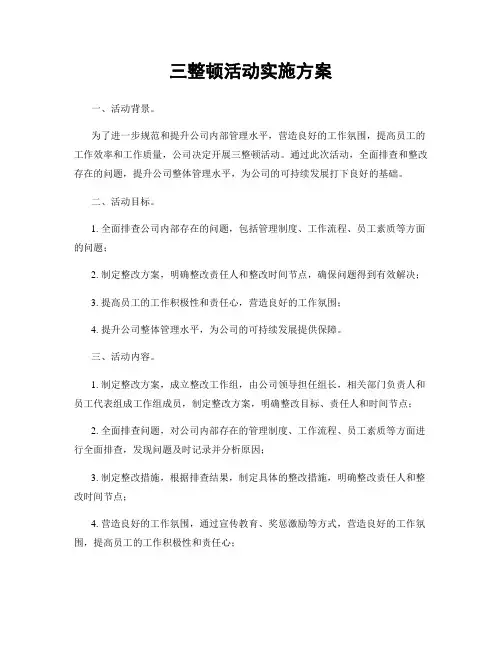 三整顿活动实施方案

一、活动背景。

为了进一步规范和提升公司内部管理水平，营造良好的工作氛围，提高员工的工作效率和工作质量，公司决定开展三整顿活动。通过此次活动，全面排查和整改存在的问题，提升公司整体管理水平，为公司的可持续发展打下良好的基础。

二、活动目标。

1. 全面排查公司内部存在的问题，包括管理制度、工作流程、员工素质等方面的问题；

2. 制定整改方案，明确整改责任人和整改时间节点，确保问题得到有效解决；

3. 提高员工的工作积极性和责任心，营造良好的工作氛围；

4. 提升公司整体管理水平，为公司的可持续发展提供保障。

三、活动内容。

1. 制定整改方案，成立整改工作组，由公司领导担任组长，相关部门负责人和员工代表组成工作组成员，制定整改方案，明确整改目标、责任人和时间节点；

2. 全面排查问题，对公司内部存在的管理制度、工作流程、员工素质等方面进行全面排查，发现问题及时记录并分析原因；

3. 制定整改措施，根据排查结果，制定具体的整改措施，明确整改责任人和整改时间节点；

4. 营造良好的工作氛围，通过宣传教育、奖惩激励等方式，营造良好的工作氛围，提高员工的工作积极性和责任心；